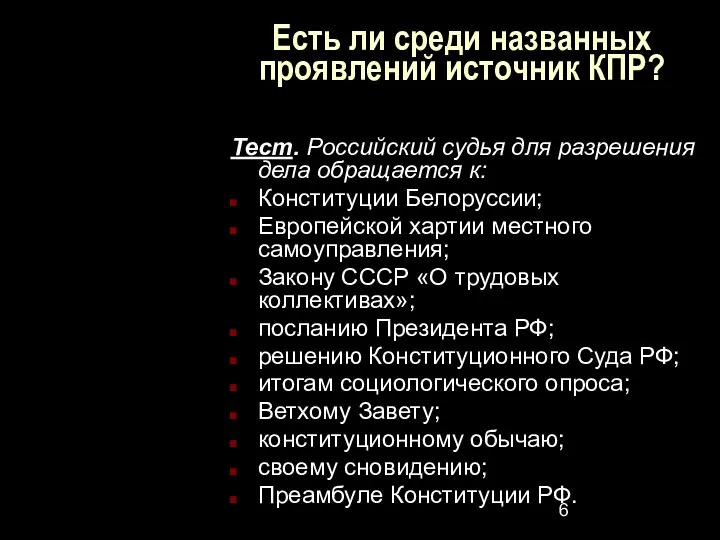 Есть ли среди названных проявлений источник КПР?

Тест. Российский судья для разрешения дела обращается к:
- Конституции Белоруссии;
- Европейской хартии местного самоуправления;
- Закону СССР «О трудовых коллективах»;
- посланию Президента РФ;
- решению Конституционного Суда РФ;
- итогам социологического опроса;
- Ветхому Завету;
- конституционному обычаю;
- своему сновидению;
- Преамбуле Конституции РФ.

6